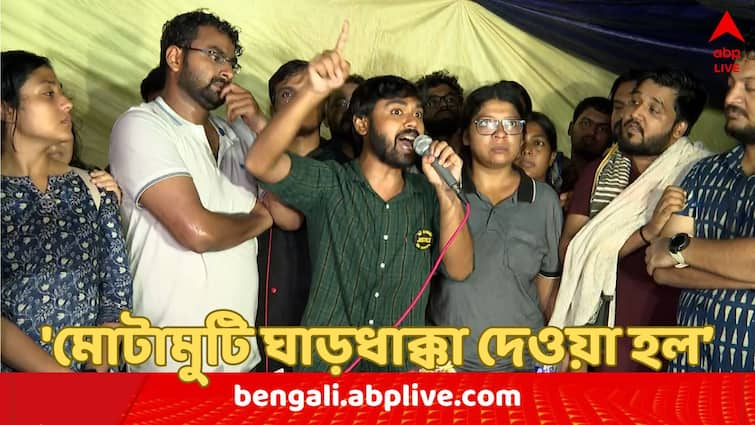 abp LIVE

'মোটামুটি ঘাড়ধাক্কা দেওয়া হল'

bengali.abplive.com